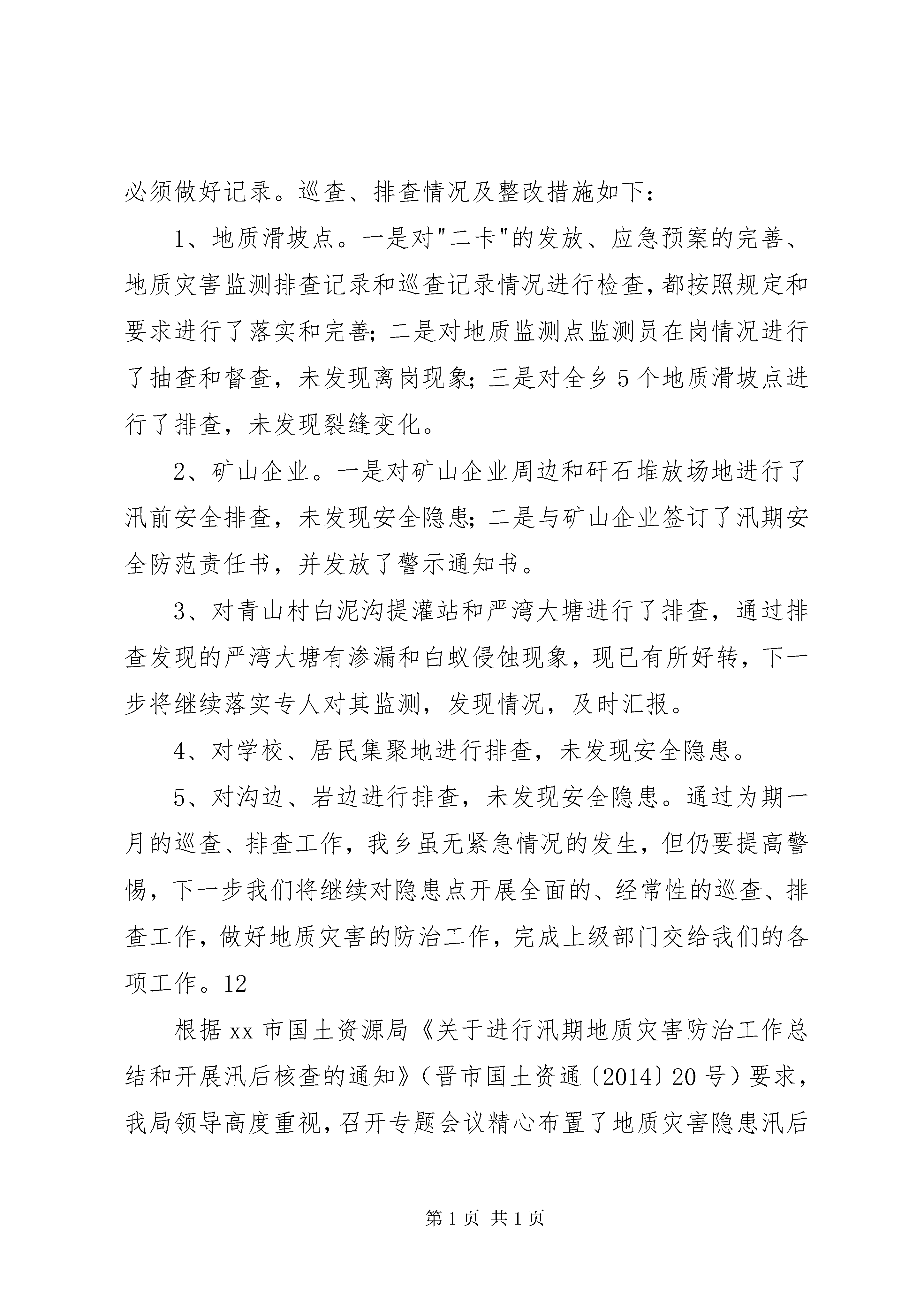 必须做好记录。巡查、排查情况及整改措施如下:

1、地质滑坡点。一是对"二卡"的发放、应急预案的完善、地质灾害监测排查记录和巡查记录情况进行检查,都按照规定和要求进行了落实和完善;二是对地质监测点监测员在岗情况进行了抽查和督查,未发现离岗现象;三是对全乡5个地质滑坡点进行了排查,未发现裂缝变化。

2、矿山企业。一是对矿山企业周边和矸石堆放场地进行了汛前安全排查,未发现安全隐患;二是与矿山企业签订了汛期安全防范责任书,并发放了警示通知书。

3、对青山村白泥沟提灌站和严湾大塘进行了排查,通过排查发现的严湾大塘有渗漏和白蚁侵蚀现象,现已有所好转,下一步将继续落实专人对其监测,发现情况,及时汇报。

4、对学校、居民集聚地进行排查,未发现安全隐患。

5、对沟边、岩边进行排查,未发现安全隐患。通过为期一月的巡查、排查工作,我乡虽无紧急情况的发生,但仍要提高警惕,下一步我们将继续对隐患点开展全面的、经常性的巡查、排查工作,做好地质灾害的防治工作,完成上级部门交给我们的各项工作。12

根据xx市国土资源局《关于进行汛期地质灾害防治工作总结和开展汛后核查的通知》(晋市国土资通〔2014〕20号)要求,我局领导高度重视,召开专题会议精心布置了地质灾害隐患汛后

第1页 共1页